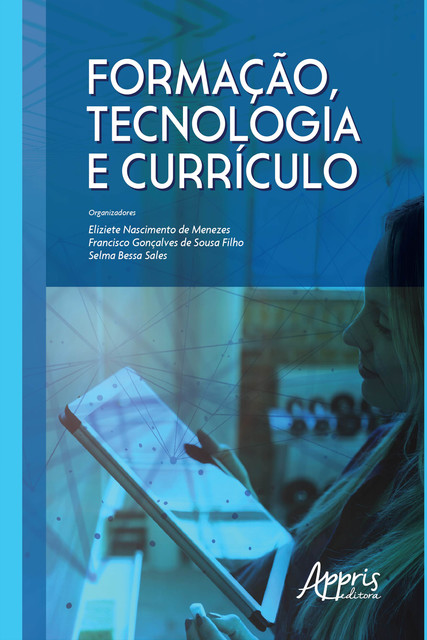 FORMAÇÃO, TECNOLOGIA E CURRÍCULO

Organizadores
Eliziete Nascimento de Menezes
Francisco Gonçalves de Sousa Filho
Selma Bessa Sales

Appris
editora